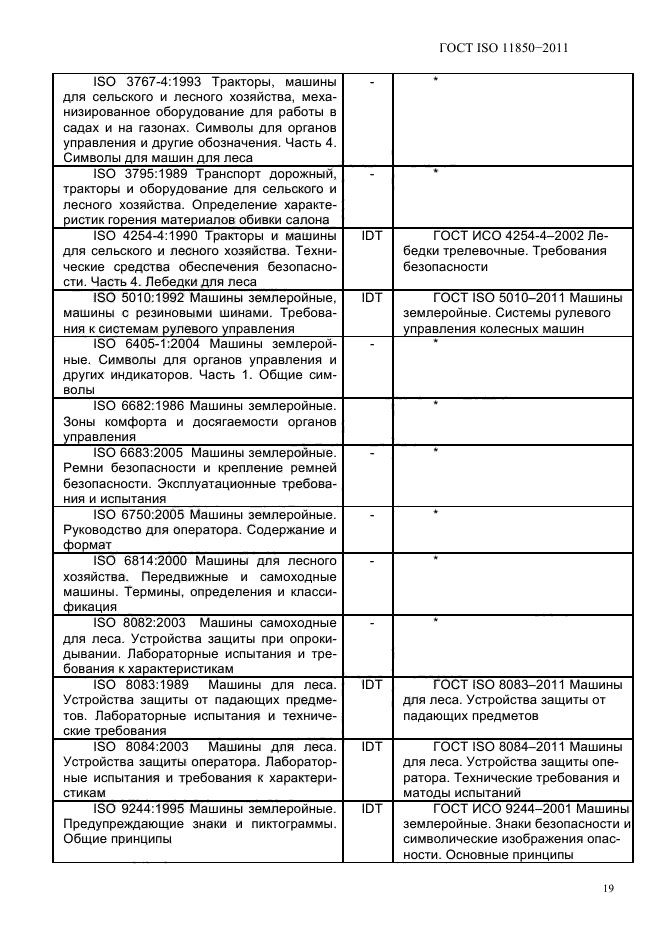 ГОСТ ISO 11850−2011

| | | |
|---|---|---|
| ISO 3767-4:1993 Тракторы, машины для сельского и лесного хозяйства, механизированное оборудование для работы в садах и на газонах. Символы для органов управления и другие обозначения. Часть 4. Символы для машин для леса | - | * |
| ISO 3795:1989 Транспорт дорожный, тракторы и оборудование для сельского и лесного хозяйства. Определение характеристик горения материалов обивки салона | - | * |
| ISO 4254-4:1990 Тракторы и машины для сельского и лесного хозяйства. Технические средства обеспечения безопасности. Часть 4. Лебедки для леса | IDT | ГОСТ ИСО 4254-4–2002 Лебедки трелевочные. Требования безопасности |
| ISO 5010:1992 Машины землеройные, машины с резиновыми шинами. Требования к системам рулевого управления | IDT | ГОСТ ISO 5010–2011 Машины землеройные. Системы рулевого управления колесных машин |
| ISO 6405-1:2004 Машины землеройные. Символы для органов управления и других индикаторов. Часть 1. Общие символы | - | * |
| ISO 6682:1986 Машины землеройные. Зоны комфорта и досягаемости органов управления | | * |
| ISO 6683:2005 Машины землеройные. Ремни безопасности и крепление ремней безопасности. Эксплуатационные требования и испытания | - | * |
| ISO 6750:2005 Машины землеройные. Руководство для оператора. Содержание и формат | - | * |
| ISO 6814:2000 Машины для лесного хозяйства. Передвижные и самоходные машины. Термины, определения и классификация | - | * |
| ISO 8082:2003 Машины самоходные для леса. Устройства защиты при опрокидывании. Лабораторные испытания и требования к характеристикам | - | * |
| ISO 8083:1989 Машины для леса. Устройства защиты от падающих предметов. Лабораторные испытания и технические требования | IDT | ГОСТ ISO 8083–2011 Машины для леса. Устройства защиты от падающих предметов |
| ISO 8084:2003 Машины для леса. Устройства защиты оператора. Лабораторные испытания и требования к характеристикам | IDT | ГОСТ ISO 8084–2011 Машины для леса. Устройства защиты оператора. Технические требования и матоды испытаний |
| ISO 9244:1995 Машины землеройные. Предупреждающие знаки и пиктограммы. Общие принципы | IDT | ГОСТ ИСО 9244–2001 Машины землеройные. Знаки безопасности и символические изображения опасности. Основные принципы |

19